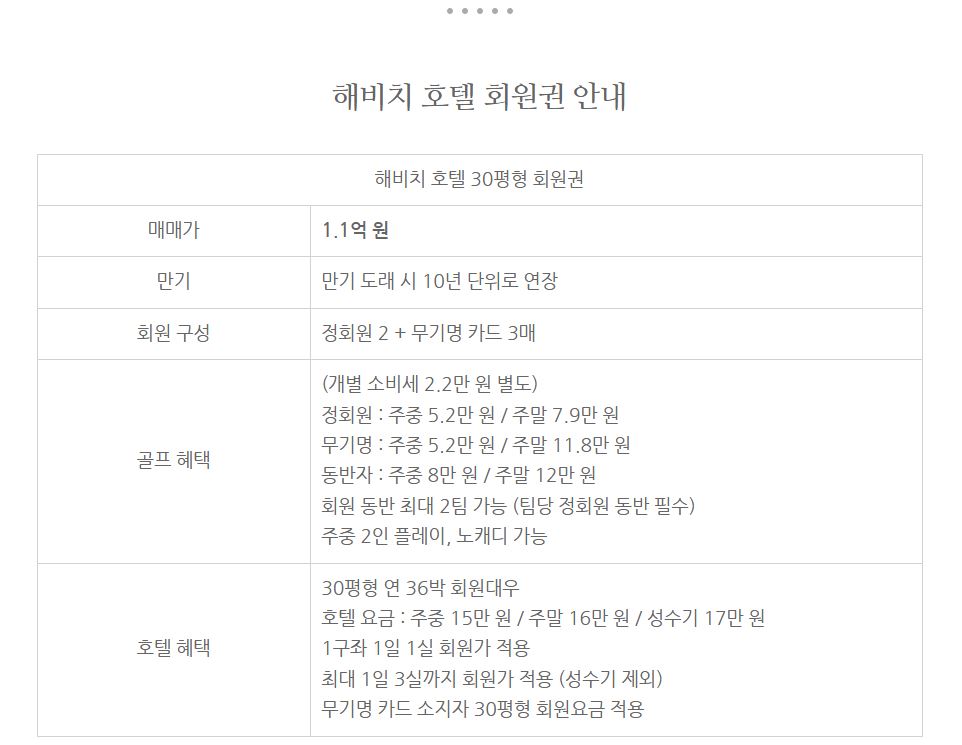 해비치 호텔 회원권 안내

| 해비치 호텔 30평형 회원권 | |
|---|---|
| 매매가 | 1.1억 원 |
| 만기 | 만기 도래 시 10년 단위로 연장 |
| 회원 구성 | 정회원 2 + 무기명 카드 3매 |
| 골프 혜택 | (개별 소비세 2.2만 원 별도) 정회원 : 주중 5.2만 원 / 주말 7.9만 원 무기명 : 주중 5.2만 원 / 주말 11.8만 원 동반자 : 주중 8만 원 / 주말 12만 원 회원 동반 최대 2팀 가능 (팀당 정회원 동반 필수) 주중 2인 플레이, 노캐디 가능 |
| 호텔 혜택 | 30평형 연 36박 회원대우 호텔 요금 : 주중 15만 원 / 주말 16만 원 / 성수기 17만 원 1구좌 1일 1실 회원가 적용 최대 1일 3실까지 회원가 적용 (성수기 제외) 무기명 카드 소지자 30평형 회원요금 적용 |